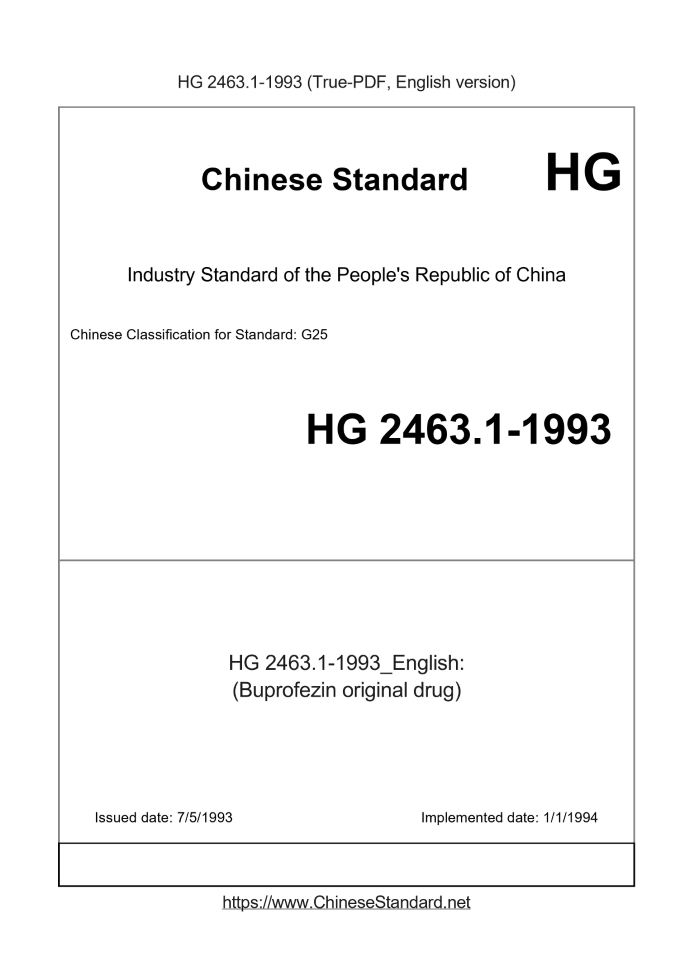 HG 2463.1-1993 (True-PDF, English version)

Chinese Standard HG

Industry Standard of the People's Republic of China

Chinese Classification for Standard: G25

HG 2463.1-1993

HG 2463.1-1993_English:
(Buprofezin original drug)

Issued date: 7/5/1993

Implemented date: 1/1/1994

https://www.ChineseStandard.net